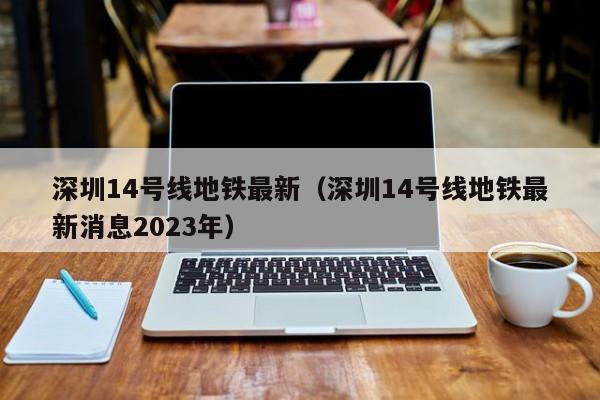 深圳14号线地铁最新（深圳14号线地铁最新消息2023年）